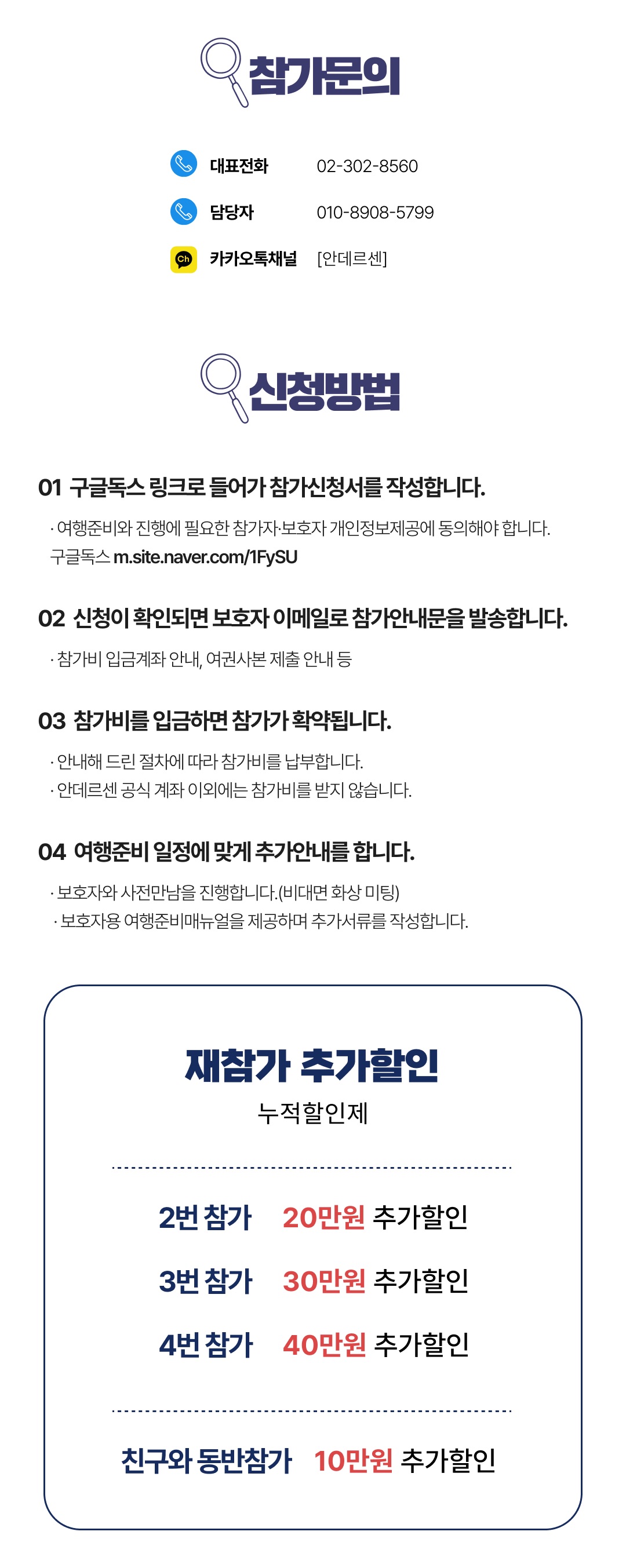 참가문의

대표전화 02-302-8560

담당자 010-8908-5799

카카오톡채널 [안데르센]

신청방법

01 구글독스 링크로 들어가 참가신청서를 작성합니다.

· 여행준비와 진행에 필요한 참가자·보호자 개인정보제공에 동의해야 합니다.
구글독스 m.site.naver.com/1FySU

02 신청이 확인되면 보호자 이메일로 참가안내문을 발송합니다.

· 참가비 입금계좌 안내, 여권사본 제출 안내 등

03 참가비를 입금하면 참가가 확약됩니다.

· 안내해 드린 절차에 따라 참가비를 납부합니다.
· 안데르센 공식 계좌 이외에는 참가비를 받지 않습니다.

04 여행준비 일정에 맞게 추가안내를 합니다.

· 보호자와 사전만남을 진행합니다.(비대면 화상 미팅)
· 보호자용 여행준비매뉴얼을 제공하며 추가서류를 작성합니다.

재참가 추가할인
누적할인제

2번 참가 20만원 추가할인
3번 참가 30만원 추가할인
4번 참가 40만원 추가할인

친구와 동반참가 10만원 추가할인